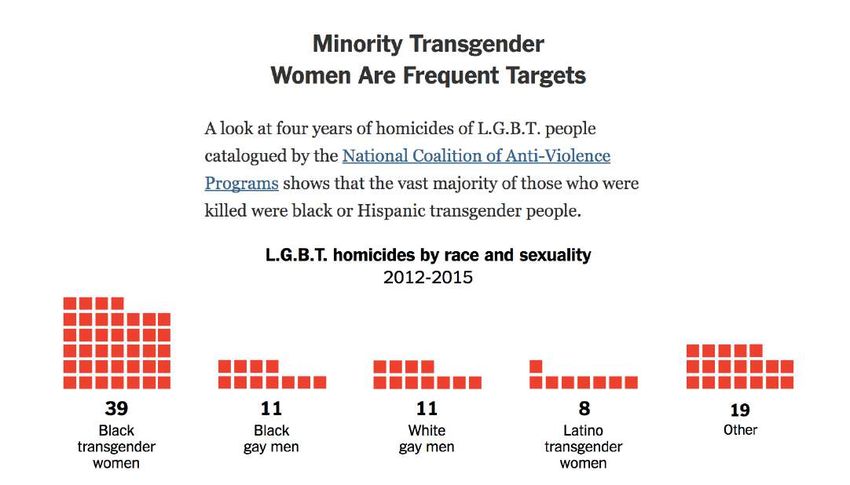 Minority Transgender Women Are Frequent Targets

A look at four years of homicides of L.G.B.T. people catalogued by the National Coalition of Anti-Violence Programs shows that the vast majority of those who were killed were black or Hispanic transgender people.

L.G.B.T. homicides by race and sexuality
2012-2015

39
Black transgender women

11
Black gay men

11
White gay men

8
Latino transgender women

19
Other